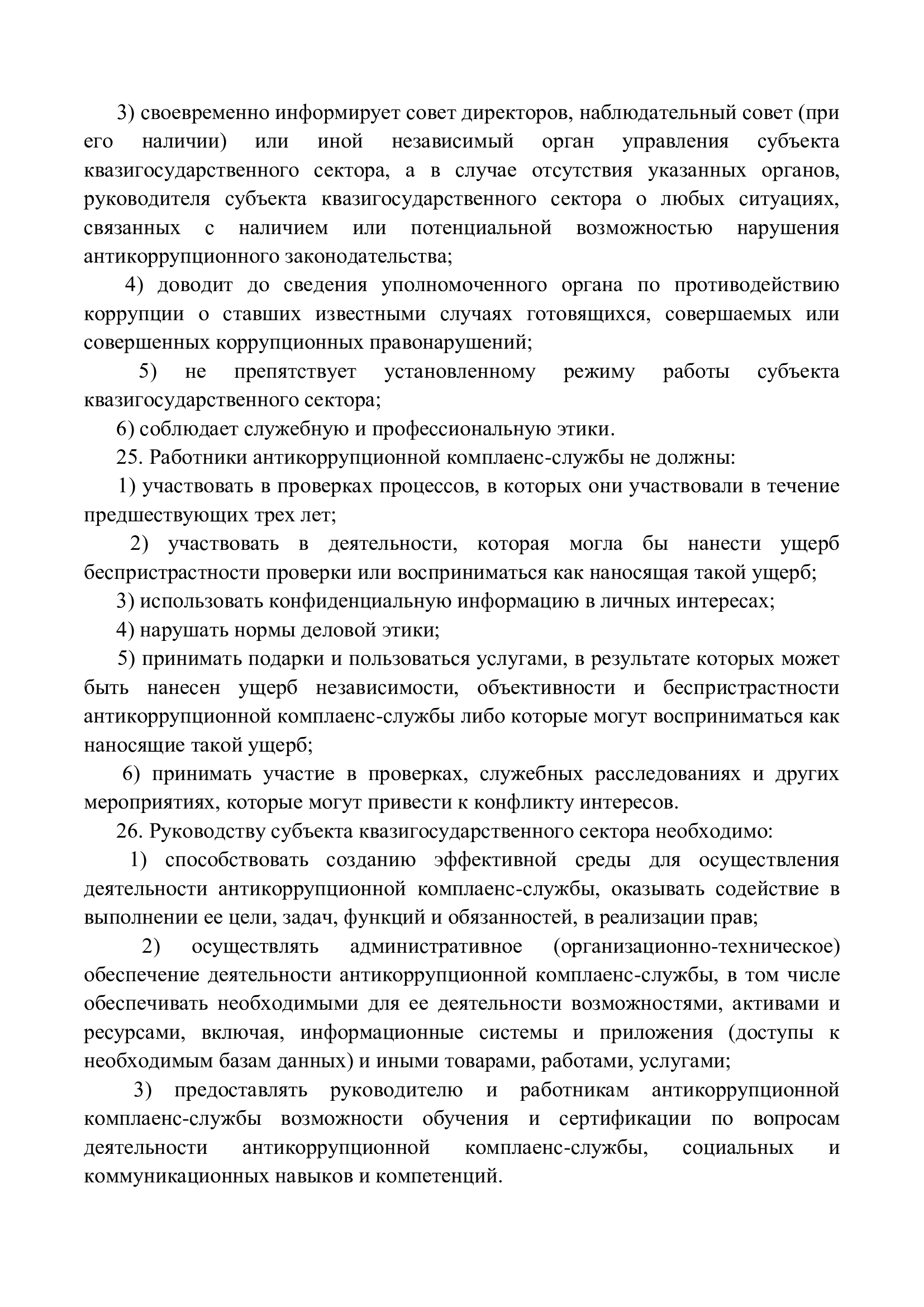 3) своевременно информирует совет директоров, наблюдательный совет (при его наличии) или иной независимый орган управления субъекта квазигосударственного сектора, а в случае отсутствия указанных органов, руководителя субъекта квазигосударственного сектора о любых ситуациях, связанных с наличием или потенциальной возможностью нарушения антикоррупционного законодательства;

4) доводит до сведения уполномоченного органа по противодействию коррупции о ставших известными случаях готовящихся, совершаемых или совершенных коррупционных правонарушений;

5) не препятствует установленному режиму работы субъекта квазигосударственного сектора;

6) соблюдает служебную и профессиональную этики.

25. Работники антикоррупционной комплаенс-службы не должны:

1) участвовать в проверках процессов, в которых они участвовали в течение предшествующих трех лет;

2) участвовать в деятельности, которая могла бы нанести ущерб беспристрастности проверки или восприниматься как наносящая такой ущерб;

3) использовать конфиденциальную информацию в личных интересах;

4) нарушать нормы деловой этики;

5) принимать подарки и пользоваться услугами, в результате которых может быть нанесен ущерб независимости, объективности и беспристрастности антикоррупционной комплаенс-службы либо которые могут восприниматься как наносящие такой ущерб;

6) принимать участие в проверках, служебных расследованиях и других мероприятиях, которые могут привести к конфликту интересов.

26. Руководству субъекта квазигосударственного сектора необходимо:

1) способствовать созданию эффективной среды для осуществления деятельности антикоррупционной комплаенс-службы, оказывать содействие в выполнении ее цели, задач, функций и обязанностей, в реализации прав;

2) осуществлять административное (организационно-техническое) обеспечение деятельности антикоррупционной комплаенс-службы, в том числе обеспечивать необходимыми для ее деятельности возможностями, активами и ресурсами, включая, информационные системы и приложения (доступы к необходимым базам данных) и иными товарами, работами, услугами;

3) предоставлять руководителю и работникам антикоррупционной комплаенс-службы возможности обучения и сертификации по вопросам деятельности антикоррупционной комплаенс-службы, социальных и коммуникационных навыков и компетенций.